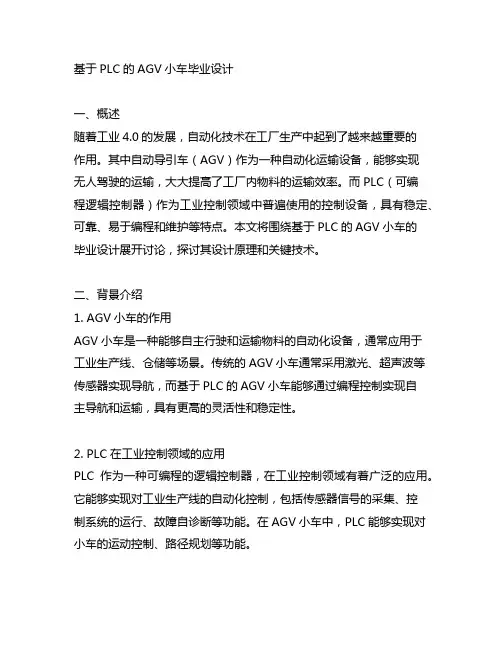 基于 PLC 的 AGV 小车毕业设计

一、概述
随着工业 4.0 的发展，自动化技术在工厂生产中起到了越来越重要的作用。其中自动导引车（AGV）作为一种自动化运输设备，能够实现无人驾驶的运输，大大提高了工厂内物料的运输效率。而 PLC（可编程逻辑控制器）作为工业控制领域中普遍使用的控制设备，具有稳定、可靠、易于编程和维护等特点。本文将围绕基于 PLC 的 AGV 小车的毕业设计展开讨论，探讨其设计原理和关键技术。

二、背景介绍
1. AGV 小车的作用
AGV 小车是一种能够自主行驶和运输物料的自动化设备，通常应用于工业生产线、仓储等场景。传统的 AGV 小车通常采用激光、超声波等传感器实现导航，而基于 PLC 的 AGV 小车能够通过编程控制实现自主导航和运输，具有更高的灵活性和稳定性。

2. PLC 在工业控制领域的应用
PLC 作为一种可编程的逻辑控制器，在工业控制领域有着广泛的应用。它能够实现对工业生产线的自动化控制，包括传感器信号的采集、控制系统的运行、故障自诊断等功能。在 AGV 小车中，PLC 能够实现对小车的运动控制、路径规划等功能。